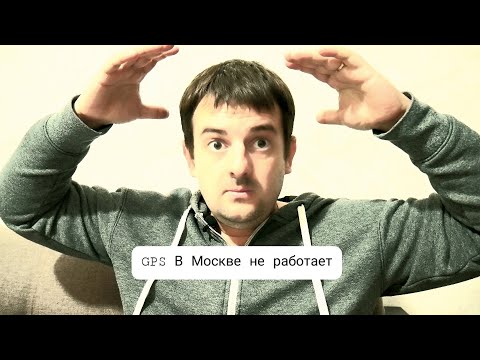 GPS В Москве не работает